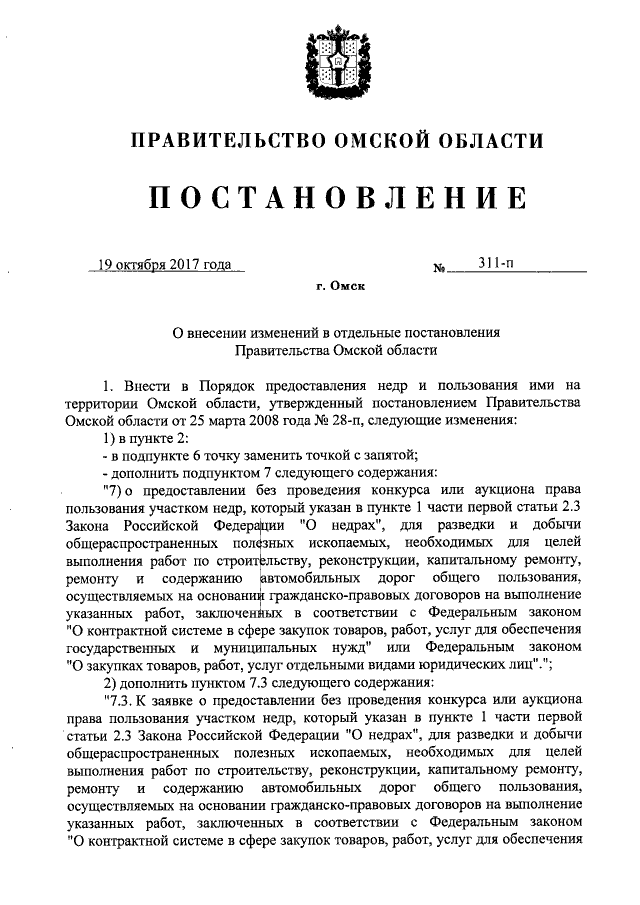 ПРАВИТЕЛЬСТВО ОМСКОЙ ОБЛАСТИ

ПОСТАНОВЛЕНИЕ

19 октября 2017 года № 311-п

г. Омск

О внесении изменений в отдельные постановления Правительства Омской области

1. Внести в Порядок предоставления недр и пользования ими на территории Омской области, утвержденный постановлением Правительства Омской области от 25 марта 2008 года № 28-п, следующие изменения:

1) в пункте 2:

- в подпункте 6 точку заменить точкой с запятой;

- дополнить подпунктом 7 следующего содержания:

"7) о предоставлении без проведения конкурса или аукциона права пользования участком недр, который указан в пункте 1 части первой статьи 2.3 Закона Российской Федерации "О недрах", для разведки и добычи общераспространенных полезных ископаемых, необходимых для целей выполнения работ по строительству, реконструкции, капитальному ремонту, ремонту и содержанию автомобильных дорог общего пользования, осуществляемых на основании гражданско-правовых договоров на выполнение указанных работ, заключенных в соответствии с Федеральным законом "О контрактной системе в сфере закупок товаров, работ, услуг для обеспечения государственных и муниципальных нужд" или Федеральным законом "О закупках товаров, работ, услуг отдельными видами юридических лиц".";

2) дополнить пунктом 7.3 следующего содержания:

"7.3. К заявке о предоставлении без проведения конкурса или аукциона права пользования участком недр, который указан в пункте 1 части первой статьи 2.3 Закона Российской Федерации "О недрах", для разведки и добычи общераспространенных полезных ископаемых, необходимых для целей выполнения работ по строительству, реконструкции, капитальному ремонту, ремонту и содержанию автомобильных дорог общего пользования, осуществляемых на основании гражданско-правовых договоров на выполнение указанных работ, заключенных в соответствии с Федеральным законом "О контрактной системе в сфере закупок товаров, работ, услуг для обеспечения